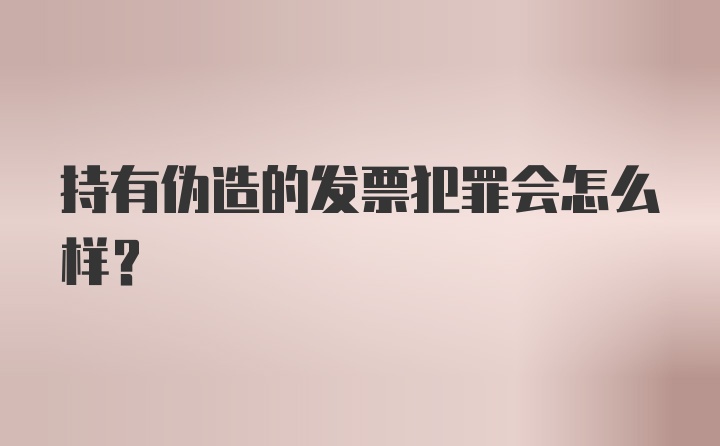 持有伪造的发票犯罪会怎么样？